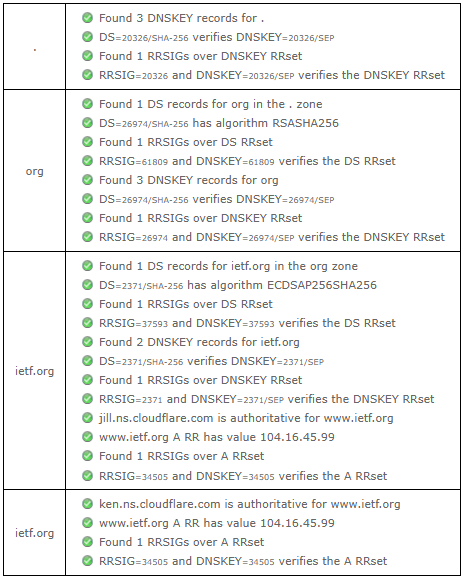 | | |
|---|---|
| . | Found 3 DNSKEY records for .<br>DS=20326/SHA-256 verifies DNSKEY=20326/SEP<br>Found 1 RRSIGs over DNSKEY RRset<br>RRSIG=20326 and DNSKEY=20326/SEP verifies the DNSKEY RRset |
| org | Found 1 DS records for org in the . zone<br>DS=26974/SHA-256 has algorithm RSASHA256<br>Found 1 RRSIGs over DS RRset<br>RRSIG=61809 and DNSKEY=61809 verifies the DS RRset<br>Found 3 DNSKEY records for org<br>DS=26974/SHA-256 verifies DNSKEY=26974/SEP<br>Found 1 RRSIGs over DNSKEY RRset<br>RRSIG=26974 and DNSKEY=26974/SEP verifies the DNSKEY RRset |
| ietf.org | Found 1 DS records for ietf.org in the org zone<br>DS=2371/SHA-256 has algorithm ECDSAP256SHA256<br>Found 1 RRSIGs over DS RRset<br>RRSIG=37593 and DNSKEY=37593 verifies the DS RRset<br>Found 2 DNSKEY records for ietf.org<br>DS=2371/SHA-256 verifies DNSKEY=2371/SEP<br>Found 1 RRSIGs over DNSKEY RRset<br>RRSIG=2371 and DNSKEY=2371/SEP verifies the DNSKEY RRset<br>jill.ns.cloudflare.com is authoritative for www.ietf.org<br>www.ietf.org A RR has value 104.16.45.99<br>Found 1 RRSIGs over A RRset<br>RRSIG=34505 and DNSKEY=34505 verifies the A RRset |
| ietf.org | ken.ns.cloudflare.com is authoritative for www.ietf.org<br>www.ietf.org A RR has value 104.16.45.99<br>Found 1 RRSIGs over A RRset<br>RRSIG=34505 and DNSKEY=34505 verifies the A RRset |